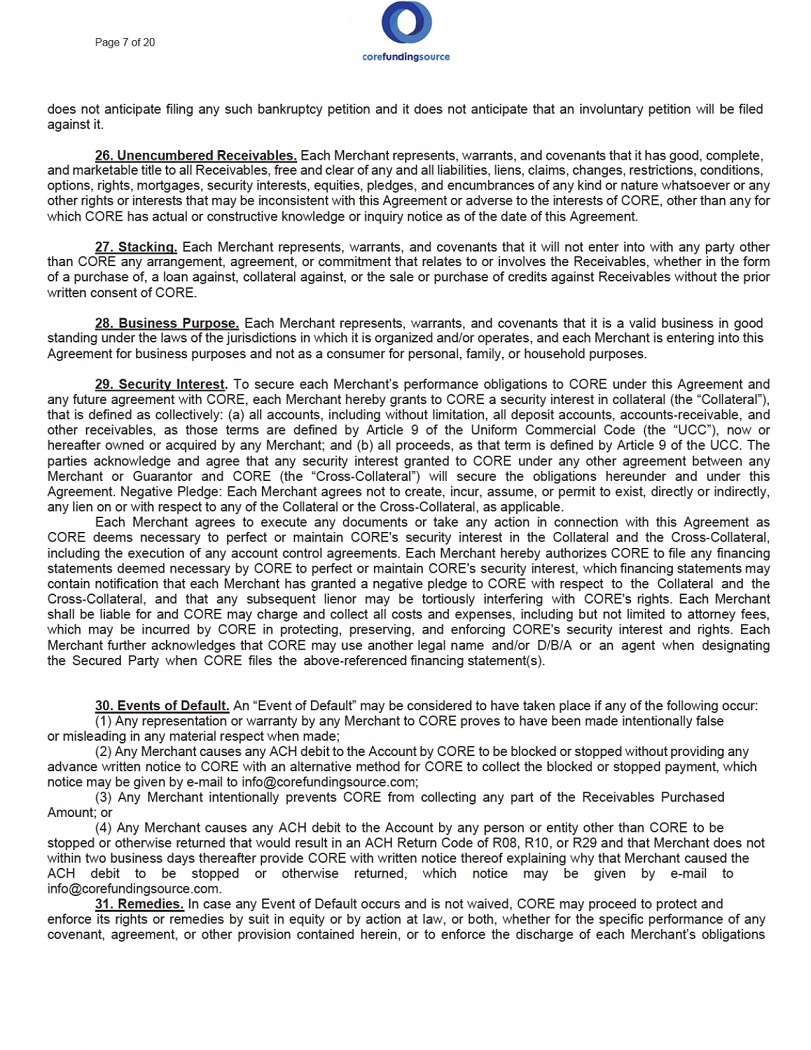 Page 7 of 20

corefundingsource

does not anticipate filing any such bankruptcy petition and it does not anticipate that an involuntary petition will be filed against it.

26. Unencumbered Receivables. Each Merchant represents, warrants, and covenants that it has good, complete, and marketable title to all Receivables, free and clear of any and all liabilities, liens, claims, changes, restrictions, conditions, options, rights, mortgages, security interests, equities, pledges, and encumbrances of any kind or nature whatsoever or any other rights or interests that may be inconsistent with this Agreement or adverse to the interests of CORE, other than any for which CORE has actual or constructive knowledge or inquiry notice as of the date of this Agreement.

27. Stacking. Each Merchant represents, warrants, and covenants that it will not enter into with any party other than CORE any arrangement, agreement, or commitment that relates to or involves the Receivables, whether in the form of a purchase of, a loan against, collateral against, or the sale or purchase of credits against Receivables without the prior written consent of CORE.

28. Business Purpose. Each Merchant represents, warrants, and covenants that it is a valid business in good standing under the laws of the jurisdictions in which it is organized and/or operates, and each Merchant is entering into this Agreement for business purposes and not as a consumer for personal, family, or household purposes.

29. Security Interest. To secure each Merchant's performance obligations to CORE under this Agreement and any future agreement with CORE, each Merchant hereby grants to CORE a security interest in collateral (the "Collateral"), that is defined as collectively: (a) all accounts, including without limitation, all deposit accounts, accounts-receivable, and other receivables, as those terms are defined by Article 9 of the Uniform Commercial Code (the "UCC"), now or hereafter owned or acquired by any Merchant; and (b) all proceeds, as that term is defined by Article 9 of the UCC. The parties acknowledge and agree that any security interest granted to CORE under any other agreement between any Merchant or Guarantor and CORE (the "Cross-Collateral") will secure the obligations hereunder and under this Agreement. Negative Pledge: Each Merchant agrees not to create, incur, assume, or permit to exist, directly or indirectly, any lien on or with respect to any of the Collateral or the Cross-Collateral, as applicable.

Each Merchant agrees to execute any documents or take any action in connection with this Agreement as CORE deems necessary to perfect or maintain CORE's security interest in the Collateral and the Cross-Collateral, including the execution of any account control agreements. Each Merchant hereby authorizes CORE to file any financing statements deemed necessary by CORE to perfect or maintain CORE's security interest, which financing statements may contain notification that each Merchant has granted a negative pledge to CORE with respect to the Collateral and the Cross-Collateral, and that any subsequent lienor may be tortiously interfering with CORE's rights. Each Merchant shall be liable for and CORE may charge and collect all costs and expenses, including but not limited to attorney fees, which may be incurred by CORE in protecting, preserving, and enforcing CORE's security interest and rights. Each Merchant further acknowledges that CORE may use another legal name and/or D/B/A or an agent when designating the Secured Party when CORE files the above-referenced financing statement(s).

30. Events of Default. An "Event of Default" may be considered to have taken place if any of the following occur:

(1) Any representation or warranty by any Merchant to CORE proves to have been made intentionally false or misleading in any material respect when made;

(2) Any Merchant causes any ACH debit to the Account by CORE to be blocked or stopped without providing any advance written notice to CORE with an alternative method for CORE to collect the blocked or stopped payment, which notice may be given by e-mail to info@corefundingsource.com;

(3) Any Merchant intentionally prevents CORE from collecting any part of the Receivables Purchased Amount; or

(4) Any Merchant causes any ACH debit to the Account by any person or entity other than CORE to be stopped or otherwise returned that would result in an ACH Return Code of R08, R10, or R29 and that Merchant does not within two business days thereafter provide CORE with written notice thereof explaining why that Merchant caused the ACH debit to be stopped or otherwise returned, which notice may be given by e-mail to info@corefundingsource.com.

31. Remedies. In case any Event of Default occurs and is not waived, CORE may proceed to protect and enforce its rights or remedies by suit in equity or by action at law, or both, whether for the specific performance of any covenant, agreement, or other provision contained herein, or to enforce the discharge of each Merchant's obligations